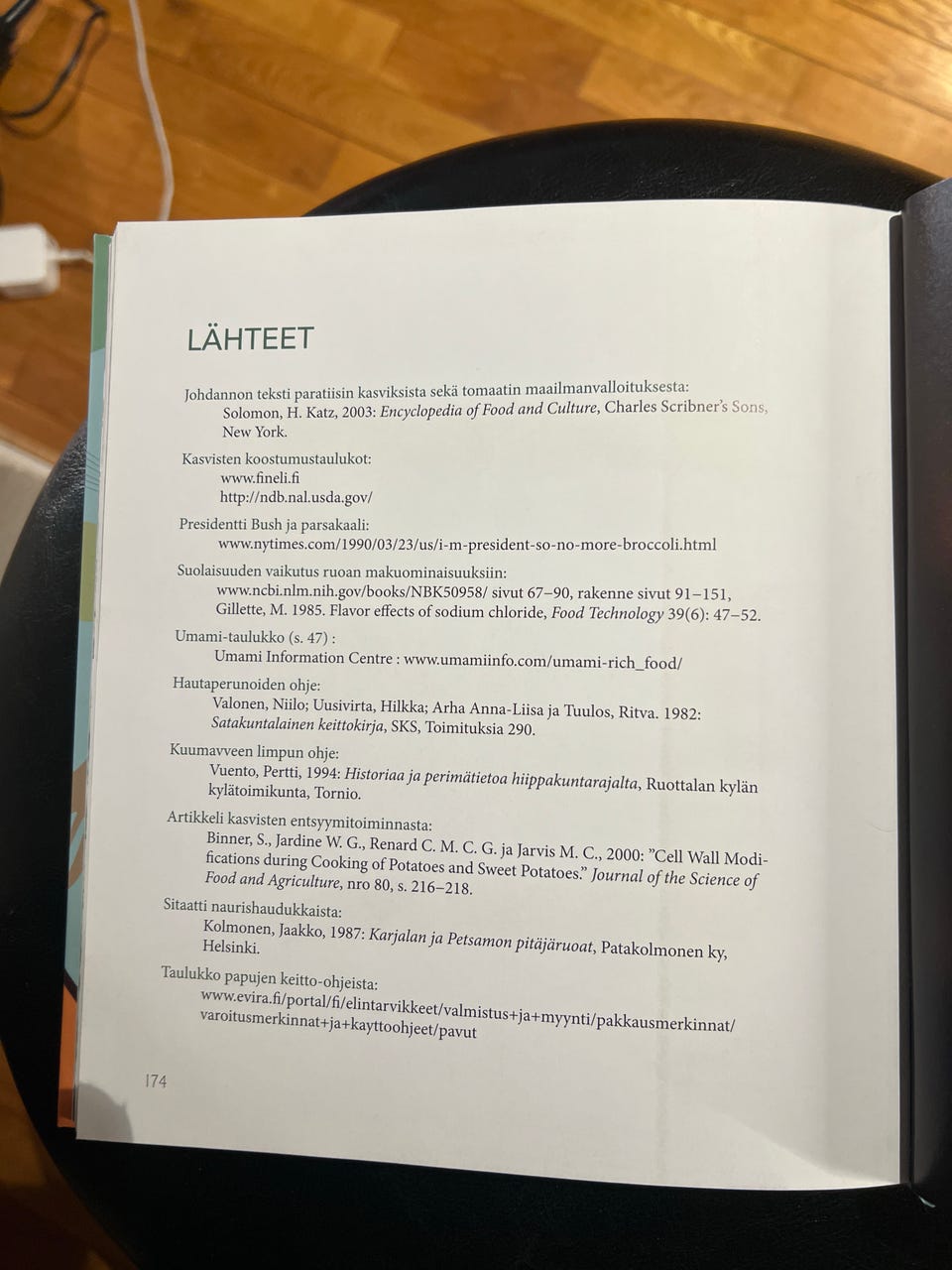 LÄHTEET

Johdannon teksti paratiisin kasviksista sekä tomaatin maailmanvalloituksesta:
Solomon, H. Katz, 2003: Encyclopedia of Food and Culture, Charles Scribner's Sons, New York.

Kasvisten koostumustaulukot:
www.fineli.fi
http://ndb.nal.usda.gov/

Presidentti Bush ja parsakaali:
www.nytimes.com/1990/03/23/us/i-m-president-so-no-more-broccoli.html

Suolaisuuden vaikutus ruoan makuominaisuuksiin:
www.ncbi.nlm.nih.gov/books/NBK50958/ sivut 67–90, rakenne sivut 91–151,
Gillette, M. 1985. Flavor effects of sodium chloride, Food Technology 39(6): 47–52.

Umami-taulukko (s. 47) :
Umami Information Centre : www.umamiinfo.com/umami-rich_food/

Hautaperunoiden ohje:
Valonen, Niilo; Uusivirta, Hilkka; Arha Anna-Liisa ja Tuulos, Ritva. 1982: Satakuntalainen keittokirja, SKS, Toimituksia 290.

Kuumavveen limpun ohje:
Vuento, Pertti, 1994: Historiaa ja perimätietoa hiippakuntarajalta, Ruottalan kylän kylätoimikunta, Tornio.

Artikkeli kasvisten entsyymitoiminnasta:
Binner, S., Jardine W. G., Renard C. M. C. G. ja Jarvis M. C., 2000: "Cell Wall Modifications during Cooking of Potatoes and Sweet Potatoes." Journal of the Science of Food and Agriculture, nro 80, s. 216–218.

Sitaatti naurishaudukkaista:
Kolmonen, Jaakko, 1987: Karjalan ja Petsamon pitäjäruoat, Patakolmonen ky, Helsinki.

Taulukko papujen keitto-ohjeista:
www.evira.fi/portal/fi/elintarvikkeet/valmistus+ja+myynti/pakkausmerkinnat/varoitusmerkinnat+ja+kayttoohjeet/pavut

174